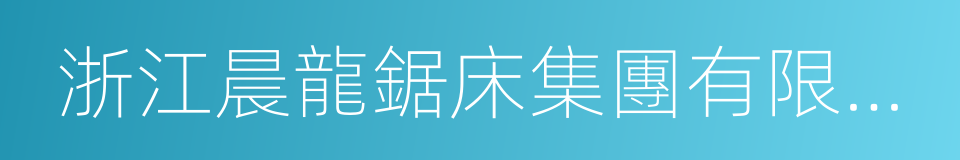 浙江晨龍鋸床集團有限...